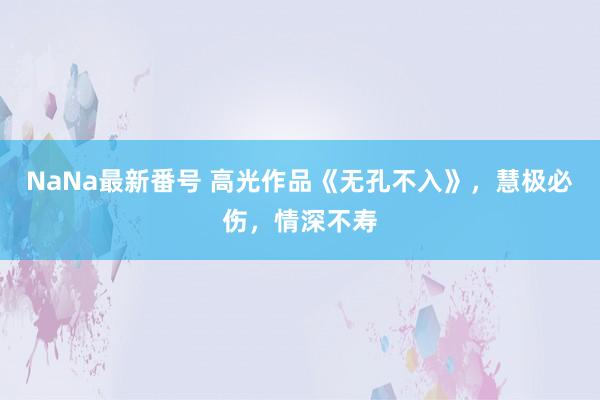 NaNa最新番号 高光作品《无孔不入》，慧极必伤，情深不寿